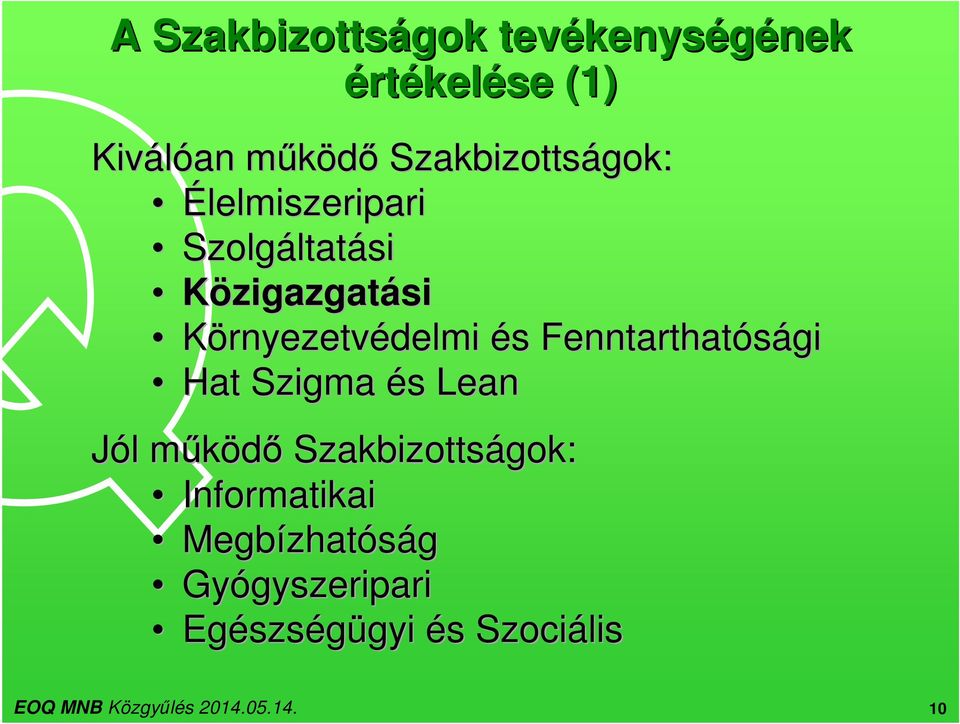 A Szakbizottságok tevékenységének értékelése (1)

Kiválóan működő Szakbizottságok:
• Élelmiszeripari
• Szolgáltatási
• Közigazgatási
• Környezetvédelmi és Fenntarthatósági
• Hat Szigma és Lean

Jól működő Szakbizottságok:
• Informatikai
• Megbízhatóság
• Gyógyszeripari
• Egészségügyi és Szociális

EOQ MNB Közgyűlés 2014.05.14.

10